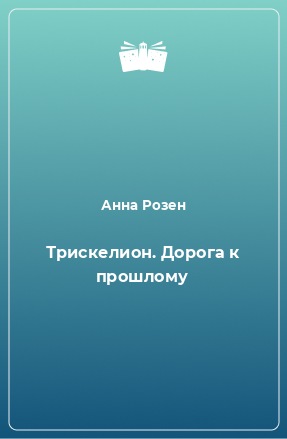 Анна Розен

Трискелион. Дорога к прошлому